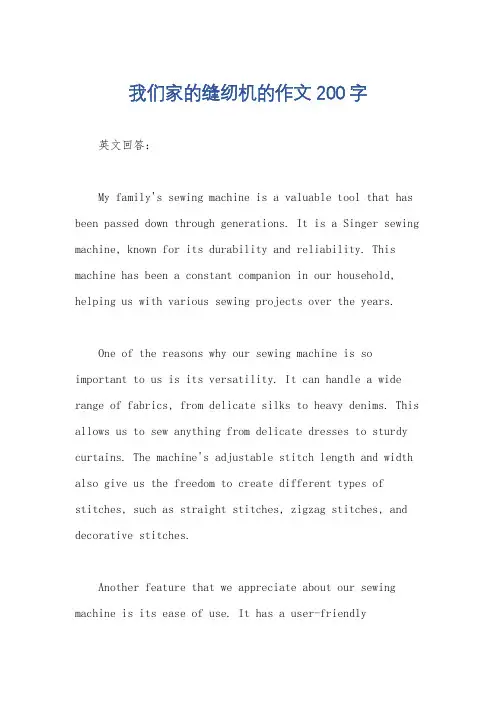 我们家的缝纫机的作文200字

英文回答：

My family's sewing machine is a valuable tool that has been passed down through generations. It is a Singer sewing machine, known for its durability and reliability. This machine has been a constant companion in our household, helping us with various sewing projects over the years.

One of the reasons why our sewing machine is so important to us is its versatility. It can handle a wide range of fabrics, from delicate silks to heavy denims. This allows us to sew anything from delicate dresses to sturdy curtains. The machine's adjustable stitch length and width also give us the freedom to create different types of stitches, such as straight stitches, zigzag stitches, and decorative stitches.

Another feature that we appreciate about our sewing machine is its ease of use. It has a user-friendly